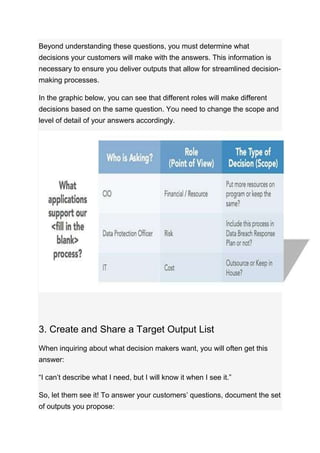 Beyond understanding these questions, you must determine what decisions your customers will make with the answers. This information is necessary to ensure you deliver outputs that allow for streamlined decision-making processes.

In the graphic below, you can see that different roles will make different decisions based on the same question. You need to change the scope and level of detail of your answers accordingly.

What applications support our <fill in the blank> process?

| Who is Asking? | Role (Point of View) | The Type of Decision (Scope) |
|---|---|---|
| CIO | Financial / Resource | Put more resources on program or keep the same? |
| Data Protection Officer | Risk | Include this process in Data Breach Response Plan or not? |
| IT | Cost | Outsource or Keep in House? |

3. Create and Share a Target Output List

When inquiring about what decision makers want, you will often get this answer:

"I can't describe what I need, but I will know it when I see it."

So, let them see it! To answer your customers' questions, document the set of outputs you propose: